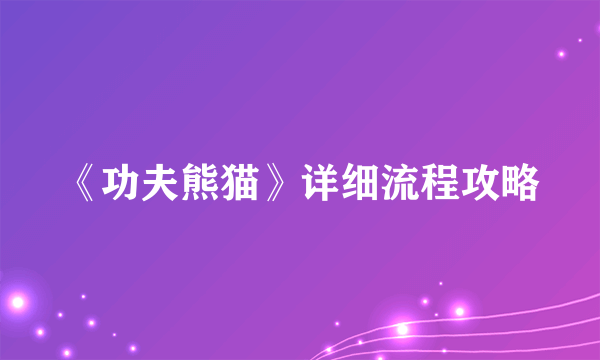 《功夫熊猫》详细流程攻略